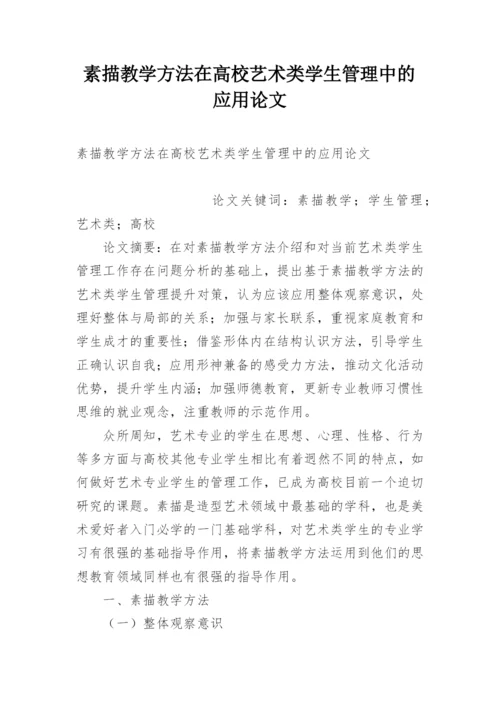 素描教学方法在高校艺术类学生管理中的应用论文

素描教学方法在高校艺术类学生管理中的应用论文

论文关键词：素描教学；学生管理；艺术类；高校

论文摘要：在对素描教学方法介绍和对当前艺术类学生管理工作存在问题分析的基础上，提出基于素描教学方法的艺术类学生管理提升对策，认为应该应用整体观察意识，处理好整体与局部的关系；加强与家长联系，重视家庭教育和学生成才的重要性；借鉴形体内在结构认识方法，引导学生正确认识自我；应用形神兼备的感受力方法，推动文化活动优势，提升学生内涵；加强师德教育，更新专业教师习惯性思维的就业观念，注重教师的示范作用。

众所周知，艺术专业的学生在思想、心理、性格、行为等多方面与高校其他专业学生相比有着迥然不同的特点，如何做好艺术专业学生的管理工作，已成为高校目前一个迫切研究的课题。素描是造型艺术领域中最基础的学科，也是美术爱好者入门必学的一门基础学科，对艺术类学生的专业学习有很强的基础指导作用，将素描教学方法运用到他们的思想教育领域同样也有很强的指导作用。

一、素描教学方法

（一）整体观察意识